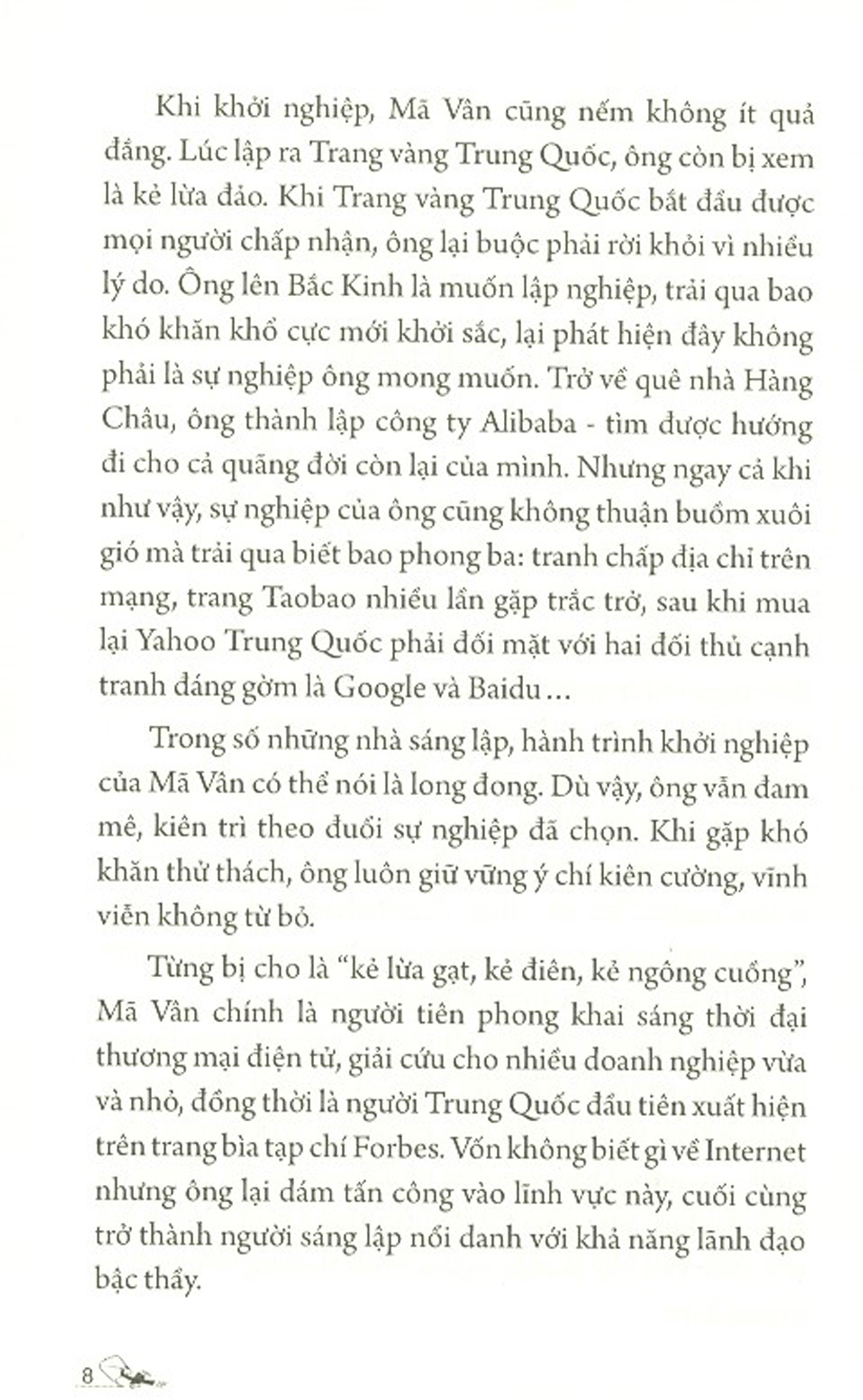 Khi khởi nghiệp, Mã Vân cũng nếm không ít quả đắng. Lúc lập ra Trang vàng Trung Quốc, ông còn bị xem là kẻ lừa đảo. Khi Trang vàng Trung Quốc bắt đầu được mọi người chấp nhận, ông lại buộc phải rời khỏi vì nhiều lý do. Ông lên Bắc Kinh là muốn lập nghiệp, trải qua bao khó khăn khổ cực mới khởi sắc, lại phát hiện đây không phải là sự nghiệp ông mong muốn. Trở về quê nhà Hàng Châu, ông thành lập công ty Alibaba - tìm được hướng đi cho cả quãng đời còn lại của mình. Nhưng ngay cả khi như vậy, sự nghiệp của ông cũng không thuận buồm xuôi gió mà trải qua biết bao phong ba: tranh chấp địa chỉ trên mạng, trang Taobao nhiều lần gặp trắc trở, sau khi mua lại Yahoo Trung Quốc phải đối mặt với hai đối thủ cạnh tranh đáng gờm là Google và Baidu...

Trong số những nhà sáng lập, hành trình khởi nghiệp của Mã Vân có thể nói là long đong. Dù vậy, ông vẫn đam mê, kiên trì theo đuổi sự nghiệp đã chọn. Khi gặp khó khăn thử thách, ông luôn giữ vững ý chí kiên cường, vĩnh viễn không từ bỏ.

Từng bị cho là "kẻ lừa gạt, kẻ điên, kẻ ngông cuồng", Mã Vân chính là người tiên phong khai sáng thời đại thương mại điện tử, giải cứu cho nhiều doanh nghiệp vừa và nhỏ, đồng thời là người Trung Quốc đầu tiên xuất hiện trên trang bìa tạp chí Forbes. Vốn không biết gì về Internet nhưng ông lại dám tấn công vào lĩnh vực này, cuối cùng trở thành người sáng lập nổi danh với khả năng lãnh đạo bậc thầy.

8